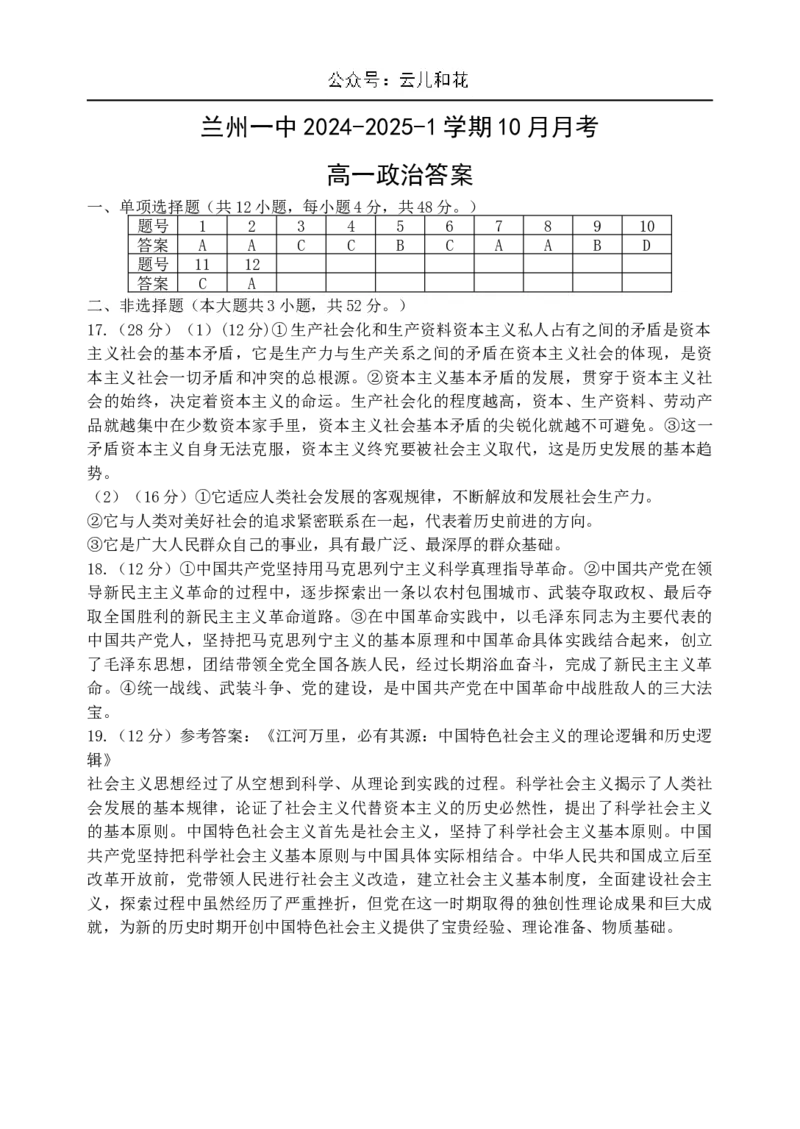 公众号：云儿和花

兰州一中 2024-2025-1 学期 10 月月考

高一政治答案

一、单项选择题（共 12 小题，每小题 4 分，共 48 分。）

| 题号 | 1 | 2 | 3 | 4 | 5 | 6 | 7 | 8 | 9 | 10 |
|---|---|---|---|---|---|---|---|---|---|---|
| 答案 | A | A | C | C | B | C | A | A | B | D |
| 题号 | 11 | 12 | | | | | | | | |
| 答案 | C | A | | | | | | | | |

二、非选择题（本大题共 3 小题，共 52 分。）

17.（28 分）（1）（12 分）①生产社会化和生产资料资本主义私人占有之间的矛盾是资本主义社会的基本矛盾，它是生产力与生产关系之间的矛盾在资本主义社会的体现，是资本主义社会一切矛盾和冲突的总根源。②资本主义基本矛盾的发展，贯穿于资本主义社会的始终，决定着资本主义的命运。生产社会化的程度越高，资本、生产资料、劳动产品就越集中在少数资本家手里，资本主义社会基本矛盾的尖锐化就越不可避免。③这一矛盾资本主义自身无法克服，资本主义终究要被社会主义取代，这是历史发展的基本趋势。

（2）（16 分）①它适应人类社会发展的客观规律，不断解放和发展社会生产力。

②它与人类对美好社会的追求紧密联系在一起，代表着历史前进的方向。

③它是广大人民群众自己的事业，具有最广泛、最深厚的群众基础。

18.（12 分）①中国共产党坚持用马克思列宁主义科学真理指导革命。②中国共产党在领导新民主主义革命的过程中，逐步探索出一条以农村包围城市、武装夺取政权、最后夺取全国胜利的新民主主义革命道路。③在中国革命实践中，以毛泽东同志为主要代表的中国共产党人，坚持把马克思列宁主义的基本原理和中国革命具体实践结合起来，创立了毛泽东思想，团结带领全党全国各族人民，经过长期浴血奋斗，完成了新民主主义革命。④统一战线、武装斗争、党的建设，是中国共产党在中国革命中战胜敌人的三大法宝。

19.（12 分）参考答案：《江河万里，必有其源：中国特色社会主义的理论逻辑和历史逻辑》

社会主义思想经过了从空想到科学、从理论到实践的过程。科学社会主义揭示了人类社会发展的基本规律，论证了社会主义代替资本主义的历史必然性，提出了科学社会主义的基本原则。中国特色社会主义首先是社会主义，坚持了科学社会主义基本原则。中国共产党坚持把科学社会主义基本原则与中国具体实际相结合。中华人民共和国成立后至改革开放前，党带领人民进行社会主义改造，建立社会主义基本制度，全面建设社会主义，探索过程中虽然经历了严重挫折，但党在这一时期取得的独创性理论成果和巨大成就，为新的历史时期开创中国特色社会主义提供了宝贵经验、理论准备、物质基础。